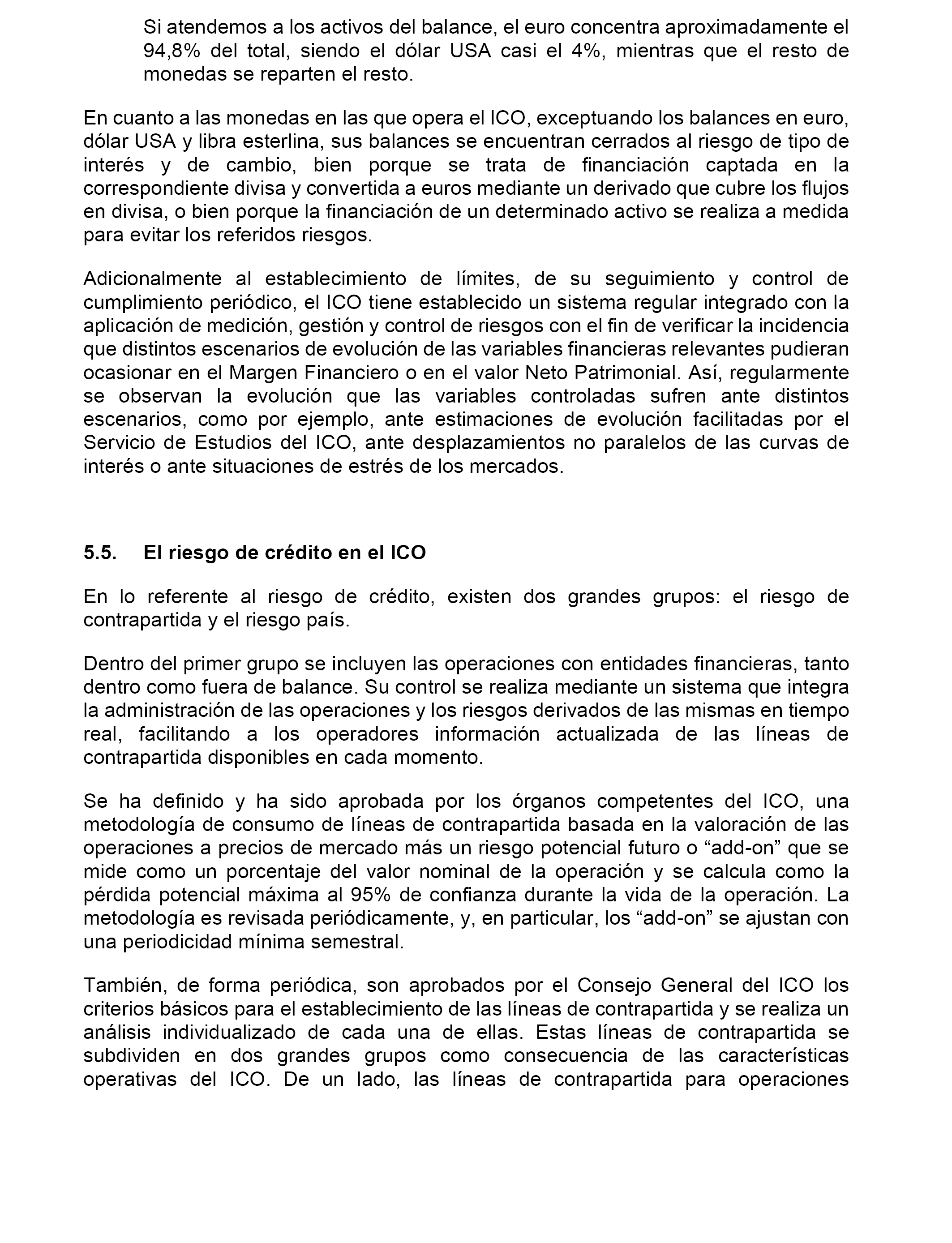 Si atendemos a los activos del balance, el euro concentra aproximadamente el 94,8% del total, siendo el dólar USA casi el 4%, mientras que el resto de monedas se reparten el resto.

En cuanto a las monedas en las que opera el ICO, exceptuando los balances en euro, dólar USA y libra esterlina, sus balances se encuentran cerrados al riesgo de tipo de interés y de cambio, bien porque se trata de financiación captada en la correspondiente divisa y convertida a euros mediante un derivado que cubre los flujos en divisa, o bien porque la financiación de un determinado activo se realiza a medida para evitar los referidos riesgos.

Adicionalmente al establecimiento de límites, de su seguimiento y control de cumplimiento periódico, el ICO tiene establecido un sistema regular integrado con la aplicación de medición, gestión y control de riesgos con el fin de verificar la incidencia que distintos escenarios de evolución de las variables financieras relevantes pudieran ocasionar en el Margen Financiero o en el valor Neto Patrimonial. Así, regularmente se observan la evolución que las variables controladas sufren ante distintos escenarios, como por ejemplo, ante estimaciones de evolución facilitadas por el Servicio de Estudios del ICO, ante desplazamientos no paralelos de las curvas de interés o ante situaciones de estrés de los mercados.

5.5. El riesgo de crédito en el ICO

En lo referente al riesgo de crédito, existen dos grandes grupos: el riesgo de contrapartida y el riesgo país.

Dentro del primer grupo se incluyen las operaciones con entidades financieras, tanto dentro como fuera de balance. Su control se realiza mediante un sistema que integra la administración de las operaciones y los riesgos derivados de las mismas en tiempo real, facilitando a los operadores información actualizada de las líneas de contrapartida disponibles en cada momento.

Se ha definido y ha sido aprobada por los órganos competentes del ICO, una metodología de consumo de líneas de contrapartida basada en la valoración de las operaciones a precios de mercado más un riesgo potencial futuro o “add-on” que se mide como un porcentaje del valor nominal de la operación y se calcula como la pérdida potencial máxima al 95% de confianza durante la vida de la operación. La metodología es revisada periódicamente, y, en particular, los “add-on” se ajustan con una periodicidad mínima semestral.

También, de forma periódica, son aprobados por el Consejo General del ICO los criterios básicos para el establecimiento de las líneas de contrapartida y se realiza un análisis individualizado de cada una de ellas. Estas líneas de contrapartida se subdividen en dos grandes grupos como consecuencia de las características operativas del ICO. De un lado, las líneas de contrapartida para operaciones